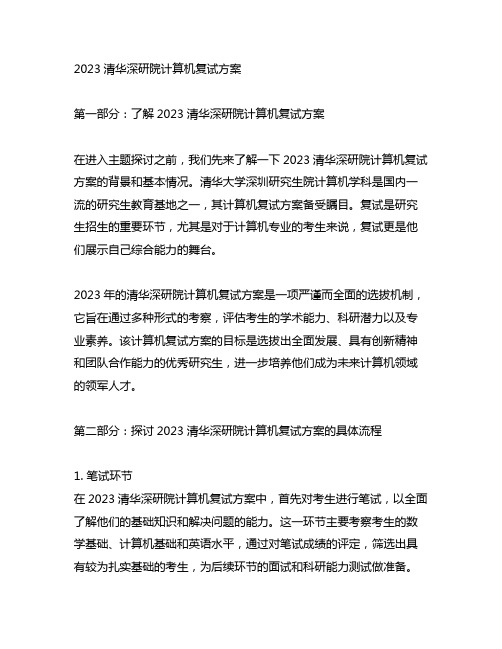 2023 清华深研院计算机复试方案

第一部分：了解 2023 清华深研院计算机复试方案

在进入主题探讨之前，我们先来了解一下 2023 清华深研院计算机复试方案的背景和基本情况。清华大学深圳研究生院计算机学科是国内一流的研究生教育基地之一，其计算机复试方案备受瞩目。复试是研究生招生的重要环节，尤其是对于计算机专业的考生来说，复试更是他们展示自己综合能力的舞台。

2023 年的清华深研院计算机复试方案是一项严谨而全面的选拔机制，它旨在通过多种形式的考察，评估考生的学术能力、科研潜力以及专业素养。该计算机复试方案的目标是选拔出全面发展、具有创新精神和团队合作能力的优秀研究生，进一步培养他们成为未来计算机领域的领军人才。

第二部分：探讨 2023 清华深研院计算机复试方案的具体流程

1. 笔试环节
在 2023 清华深研院计算机复试方案中，首先对考生进行笔试，以全面了解他们的基础知识和解决问题的能力。这一环节主要考察考生的数学基础、计算机基础和英语水平，通过对笔试成绩的评定，筛选出具有较为扎实基础的考生，为后续环节的面试和科研能力测试做准备。